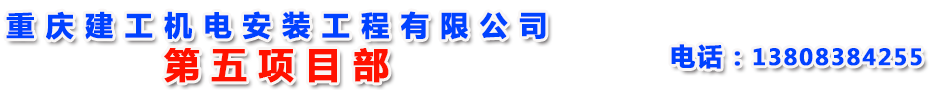 重庆建工机电安装工程有限公司
第五项目部

电话：13808384255